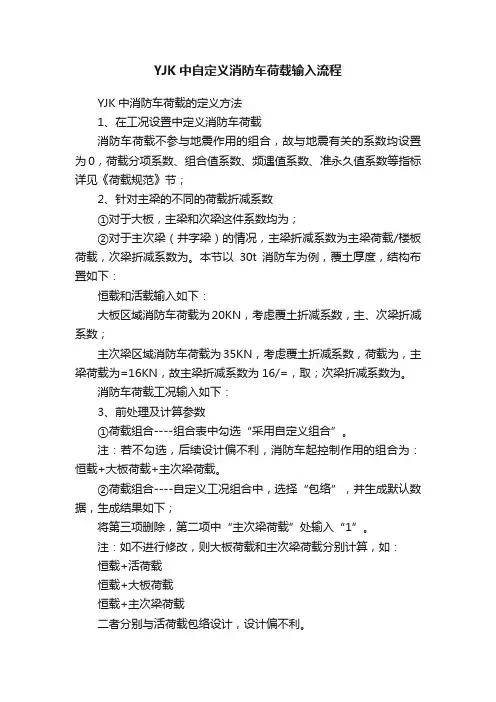 YJK 中自定义消防车荷载输入流程

YJK 中消防车荷载的定义方法

1、在工况设置中定义消防车荷载

消防车荷载不参与地震作用的组合，故与地震有关的系数均设置为 0，荷载分项系数、组合值系数、频遇值系数、准永久值系数等指标详见《荷载规范》节；

2、针对主梁的不同的荷载折减系数

①对于大板，主梁和次梁这件系数均为；

②对于主次梁（井字梁）的情况，主梁折减系数为主梁荷载/楼板荷载，次梁折减系数为。本节以 30t 消防车为例，覆土厚度，结构布置如下：

恒载和活载输入如下：

大板区域消防车荷载为 20KN，考虑覆土折减系数，主、次梁折减系数；

主次梁区域消防车荷载为 35KN，考虑覆土折减系数，荷载为，主梁荷载为=16KN，故主梁折减系数为 16/=，取；次梁折减系数为。

消防车荷载工况输入如下：

3、前处理及计算参数

①荷载组合----组合表中勾选“采用自定义组合”。

注：若不勾选，后续设计偏不利，消防车起控制作用的组合为：恒载+大板荷载+主次梁荷载。

②荷载组合----自定义工况组合中，选择“包络”，并生成默认数据，生成结果如下；

将第三项删除，第二项中“主次梁荷载”处输入“1”。

注：如不进行修改，则大板荷载和主次梁荷载分别计算，如：

恒载+活荷载

恒载+大板荷载

恒载+主次梁荷载

二者分别与活荷载包络设计，设计偏不利。